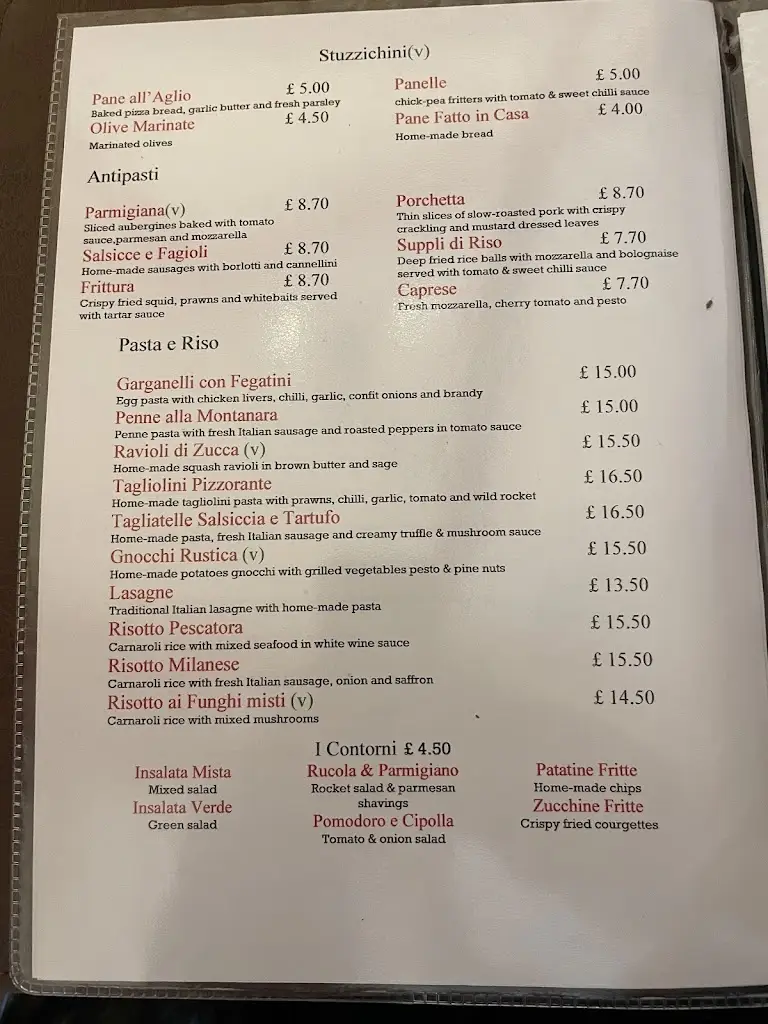 Stuzzichini(v)

Pane all'Aglio £ 5.00
Baked pizza bread, garlic butter and fresh parsley

Olive Marinate £ 4.50
Marinated olives

Panelle £ 5.00
chick-pea fritters with tomato & sweet chilli sauce

Pane Fatto in Casa £ 4.00
Home-made bread

Antipasti

Parmigiana(v) £ 8.70
Sliced aubergines baked with tomato sauce,parmesan and mozzarella

Salsicce e Fagioli £ 8.70
Home-made sausages with borlotti and cannellini

Frittura £ 8.70
Crispy fried squid, prawns and whitebaits served with tartar sauce

Porchetta £ 8.70
Thin slices of slow-roasted pork with crispy crackling and mustard dressed leaves

Suppli di Riso £ 7.70
Deep fried rice balls with mozzarella and bolognaise served with tomato & sweet chilli sauce

Caprese £ 7.70
Fresh mozzarella, cherry tomato and pesto

Pasta e Riso

Garganelli con Fegatini £ 15.00
Egg pasta with chicken livers, chilli, garlic, confit onions and brandy

Penne alla Montanara £ 15.00
Penne pasta with fresh Italian sausage and roasted peppers in tomato sauce

Ravioli di Zucca (v) £ 15.50
Home-made squash ravioli in brown butter and sage

Tagliolini Pizzorante £ 16.50
Home-made tagliolini pasta with prawns, chilli, garlic, tomato and wild rocket

Tagliatelle Salsiccia e Tartufo £ 16.50
Home-made pasta, fresh Italian sausage and creamy truffle & mushroom sauce

Gnocchi Rustica (v) £ 15.50
Home-made potatoes gnocchi with grilled vegetables pesto & pine nuts

Lasagne £ 13.50
Traditional Italian lasagne with home-made pasta

Risotto Pescatora £ 15.50
Carnaroli rice with mixed seafood in white wine sauce

Risotto Milanese £ 15.50
Carnaroli rice with fresh Italian sausage, onion and saffron

Risotto ai Funghi misti (v) £ 14.50
Carnaroli rice with mixed mushrooms

I Contorni £ 4.50

Insalata Mista
Mixed salad

Insalata Verde
Green salad

Rucola & Parmigiano
Rocket salad & parmesan shavings

Pomodoro e Cipolla
Tomato & onion salad

Patatine Fritte
Home-made chips

Zucchine Fritte
Crispy fried courgettes